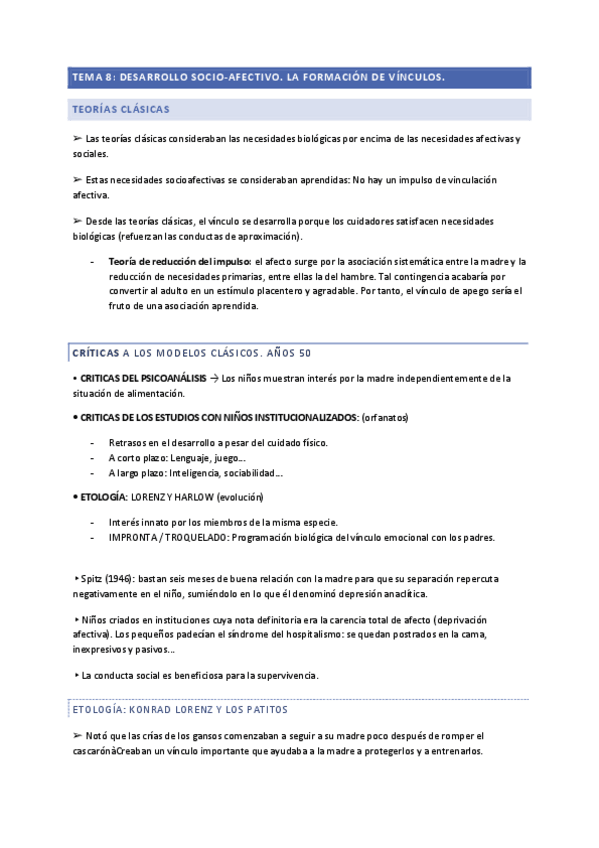 TEMA 8: DESARROLLO SOCIO-AFECTIVO. LA FORMACIÓN DE VÍNCULOS.

TEORÍAS CLÁSICAS

➢ Las teorías clásicas consideraban las necesidades biológicas por encima de las necesidades afectivas y sociales.

➢ Estas necesidades socioafectivas se consideraban aprendidas: No hay un impulso de vinculación afectiva.

➢ Desde las teorías clásicas, el vínculo se desarrolla porque los cuidadores satisfacen necesidades biológicas (refuerzan las conductas de aproximación).

- Teoría de reducción del impulso: el afecto surge por la asociación sistemática entre la madre y la reducción de necesidades primarias, entre ellas la del hambre. Tal contingencia acabaría por convertir al adulto en un estímulo placentero y agradable. Por tanto, el vínculo de apego sería el fruto de una asociación aprendida.

CRÍTICAS A LOS MODELOS CLÁSICOS. AÑOS 50

• CRITICAS DEL PSICOANÁLISIS → Los niños muestran interés por la madre independientemente de la situación de alimentación.

• CRITICAS DE LOS ESTUDIOS CON NIÑOS INSTITUCIONALIZADOS: (orfanatos)

- Retrasos en el desarrollo a pesar del cuidado físico.
- A corto plazo: Lenguaje, juego...
- A largo plazo: Inteligencia, sociabilidad...

• ETOLOGÍA: LORENZ Y HARLOW (evolución)

- Interés innato por los miembros de la misma especie.
- IMPRONTA / TROQUELADO: Programación biológica del vínculo emocional con los padres.

‣ Spitz (1946): bastan seis meses de buena relación con la madre para que su separación repercuta negativamente en el niño, sumiéndolo en lo que él denominó depresión anaclítica.

‣ Niños criados en instituciones cuya nota definitoria era la carencia total de afecto (deprivación afectiva). Los pequeños padecían el síndrome del hospitalismo: se quedan postrados en la cama, inexpresivos y pasivos...

‣ La conducta social es beneficiosa para la supervivencia.

ETOLOGÍA: KONRAD LORENZ Y LOS PATITOS

➢ Notó que las crías de los gansos comenzaban a seguir a su madre poco después de romper el cascarónàCreaban un vínculo importante que ayudaba a la madre a protegerlos y a entrenarlos.